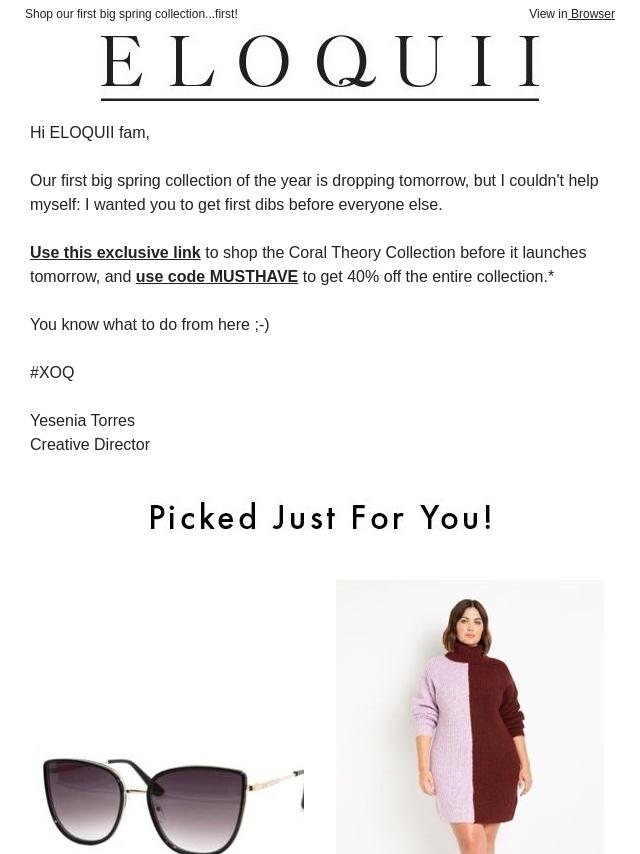 Shop our first big spring collection...first!

View in Browser

ELOQUII

Hi ELOQUII fam,

Our first big spring collection of the year is dropping tomorrow, but I couldn't help myself: I wanted you to get first dibs before everyone else.

Use this exclusive link to shop the Coral Theory Collection before it launches tomorrow, and use code MUSTHAVE to get 40% off the entire collection.*

You know what to do from here ;-)

#XOQ

Yesenia Torres
Creative Director

Picked Just For You!